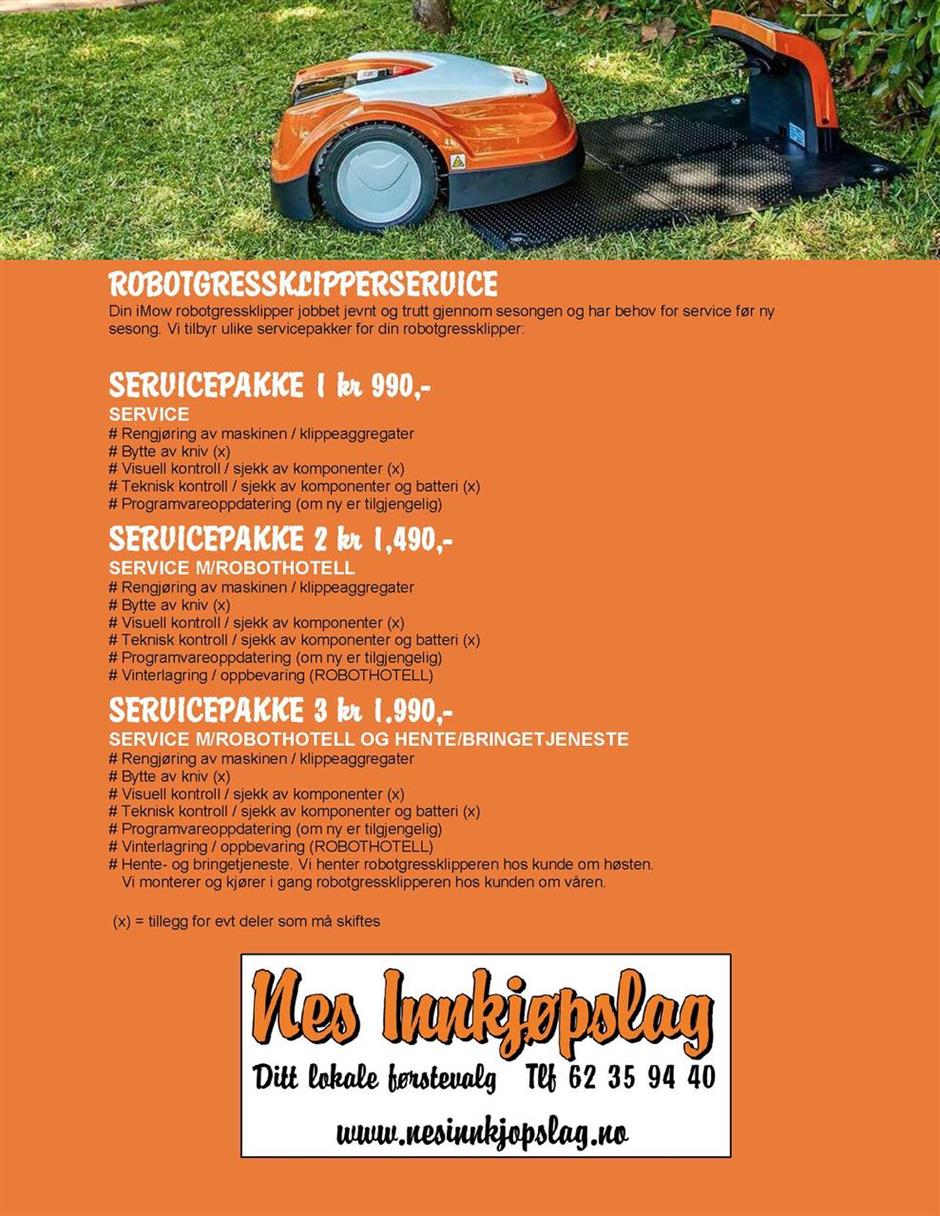 ROBOTGRESSKLIPPERSERVICE

Din iMow robotgressklipper jobbet jevnt og trutt gjennom sesongen og har behov for service før ny sesong. Vi tilbyr ulike servicepakker for din robotgressklipper:

SERVICEPAKKE 1 kr 990,-

SERVICE
# Rengjøring av maskinen / klippeaggregater
# Bytte av kniv (x)
# Visuell kontroll / sjekk av komponenter (x)
# Teknisk kontroll / sjekk av komponenter og batteri (x)
# Programvareoppdatering (om ny er tilgjengelig)

SERVICEPAKKE 2 kr 1,490,-

SERVICE M/ROBOTHOTELL
# Rengjøring av maskinen / klippeaggregater
# Bytte av kniv (x)
# Visuell kontroll / sjekk av komponenter (x)
# Teknisk kontroll / sjekk av komponenter og batteri (x)
# Programvareoppdatering (om ny er tilgjengelig)
# Vinterlagring / oppbevaring (ROBOTHOTELL)

SERVICEPAKKE 3 kr 1.990,-

SERVICE M/ROBOTHOTELL OG HENTE/BRINGETJENESTE
# Rengjøring av maskinen / klippeaggregater
# Bytte av kniv (x)
# Visuell kontroll / sjekk av komponenter (x)
# Teknisk kontroll / sjekk av komponenter og batteri (x)
# Programvareoppdatering (om ny er tilgjengelig)
# Vinterlagring / oppbevaring (ROBOTHOTELL)
# Hente- og bringetjeneste. Vi henter robotgressklipperen hos kunde om høsten. Vi monterer og kjører i gang robotgressklipperen hos kunden om våren.

(x) = tillegg for evt deler som må skiftes

Nes Innkjøpslag
Ditt lokale førstevalg Tlf 62 35 94 40
www.nesinnkjopslag.no